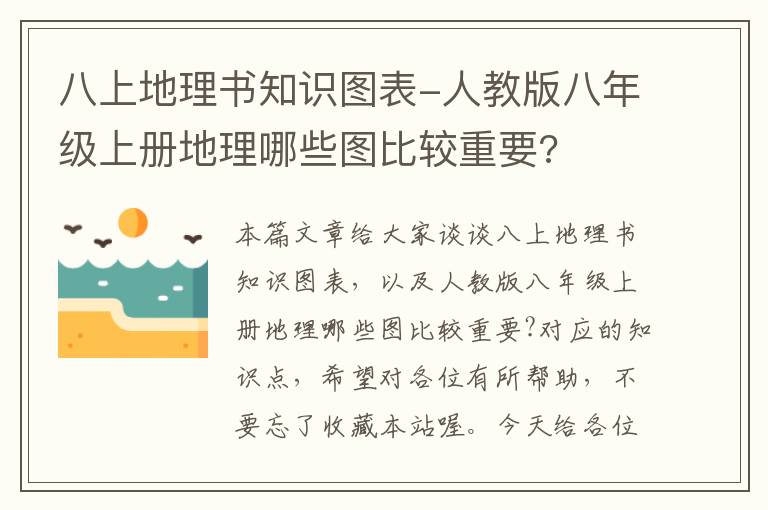 八上地理书知识图表-人教版八年级上册地理哪些图比较重要?

本篇文章给大家谈谈八上地理书知识图表，以及人教版八年级上册地理哪些图比较重要?对应的知识点，希望对各位有所帮助，不要忘了收藏本站喔。今天给各位